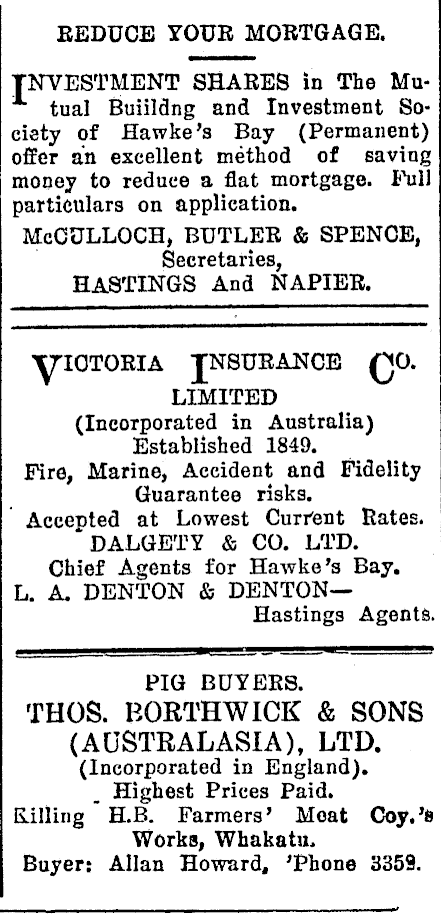 REDUCE YOUR MORTGAGE.

INVESTMENT SHARES in The Mutual Buiildng and Investment Society of Hawke's Bay (Permanent) offer an excellent method of saving money to reduce a flat mortgage. Full particulars on application.

McCULLOCH, BUTLER & SPENCE, Secretaries, HASTINGS And NAPIER.

VICTORIA INSURANCE CO.
LIMITED
(Incorporated in Australia)
Established 1849.
Fire, Marine, Accident and Fidelity Guarantee risks.
Accepted at Lowest Current Rates.
DALGETY & CO. LTD.
Chief Agents for Hawke's Bay.
L. A. DENTON & DENTON—
Hastings Agents.

PIG BUYERS.
THOS. BORTHWICK & SONS (AUSTRALASIA), LTD.
(Incorporated in England).
Highest Prices Paid.
Killing H.B. Farmers' Meat Coy.'s Works, Whakatu.
Buyer: Allan Howard, 'Phone 3359.